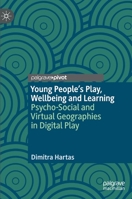 palgrave▸pivot

Young People's Play, Wellbeing and Learning

Psycho-Social and Virtual Geographies in Digital Play

Dimitra Hartas

palgrave macmillan